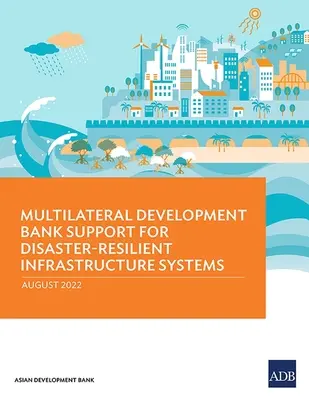 MULTILATERAL DEVELOPMENT BANK SUPPORT FOR DISASTER-RESILIENT INFRASTRUCTURE SYSTEMS

AUGUST 2022

ASIAN DEVELOPMENT BANK

ADB